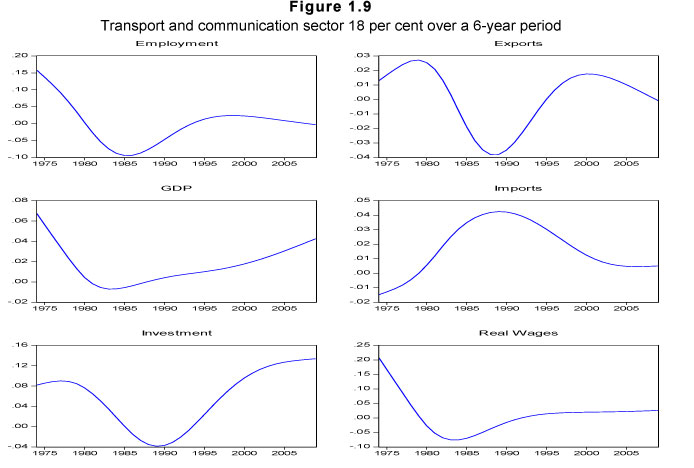 Figure 1.9
Transport and communication sector 18 per cent over a 6-year period

Employment
.20
.15
.10
.05
.00
-.05
-.10
1975 1980 1985 1990 1995 2000 2005

Exports
.03
.02
.01
.00
-.01
-.02
-.03
-.04
1975 1980 1985 1990 1995 2000 2005

GDP
.08
.06
.04
.02
.00
-.02
1975 1980 1985 1990 1995 2000 2005

Imports
.05
.04
.03
.02
.01
.00
-.01
-.02
1975 1980 1985 1990 1995 2000 2005

Investment
.16
.12
.08
.04
.00
-.04
1975 1980 1985 1990 1995 2000 2005

Real Wages
.25
.20
.15
.10
.05
.00
-.05
-.10
1975 1980 1985 1990 1995 2000 2005